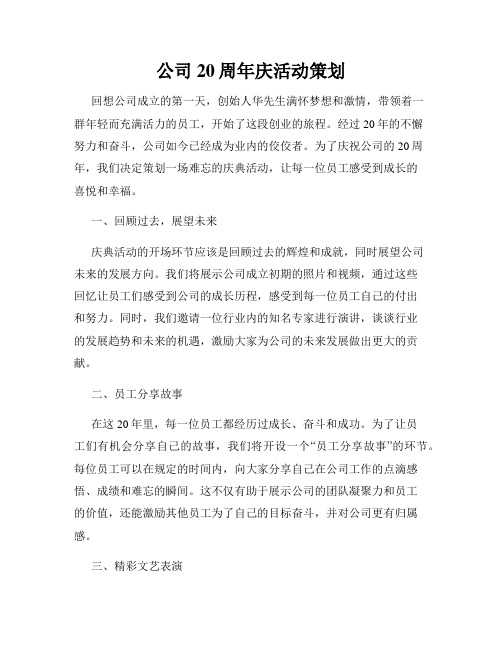 公司 20 周年庆活动策划

回想公司成立的第一天，创始人华先生满怀梦想和激情，带领着一群年轻而充满活力的员工，开始了这段创业的旅程。经过 20 年的不懈努力和奋斗，公司如今已经成为业内的佼佼者。为了庆祝公司的 20 周年，我们决定策划一场难忘的庆典活动，让每一位员工感受到成长的喜悦和幸福。

一、回顾过去，展望未来

庆典活动的开场环节应该是回顾过去的辉煌和成就，同时展望公司未来的发展方向。我们将展示公司成立初期的照片和视频，通过这些回忆让员工们感受到公司的成长历程，感受到每一位员工自己的付出和努力。同时，我们邀请一位行业内的知名专家进行演讲，谈谈行业的发展趋势和未来的机遇，激励大家为公司的未来发展做出更大的贡献。

二、员工分享故事

在这 20 年里，每一位员工都经历过成长、奋斗和成功。为了让员工们有机会分享自己的故事，我们将开设一个“员工分享故事”的环节。每位员工可以在规定的时间内，向大家分享自己在公司工作的点滴感悟、成绩和难忘的瞬间。这不仅有助于展示公司的团队凝聚力和员工的价值，还能激励其他员工为了自己的目标奋斗，并对公司更有归属感。

三、精彩文艺表演